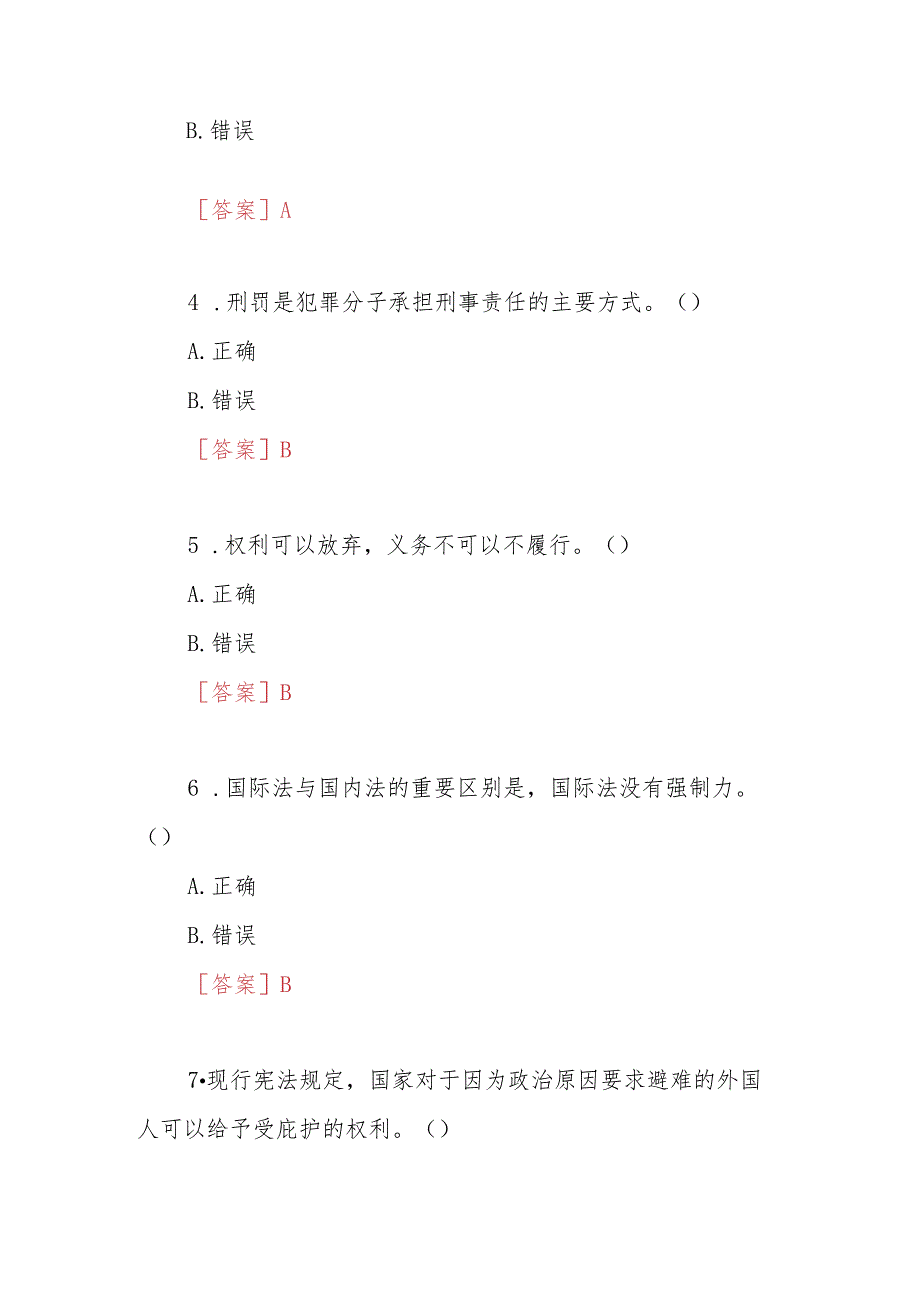 B. 错误

［答案］A

4 . 刑罚是犯罪分子承担刑事责任的主要方式。（）

A. 正确

B. 错误

［答案］B

5 . 权利可以放弃，义务不可以不履行。（）

A. 正确

B. 错误

［答案］B

6 . 国际法与国内法的重要区别是，国际法没有强制力。（）

A. 正确

B. 错误

［答案］B

7•现行宪法规定，国家对于因为政治原因要求避难的外国人可以给予受庇护的权利。（）